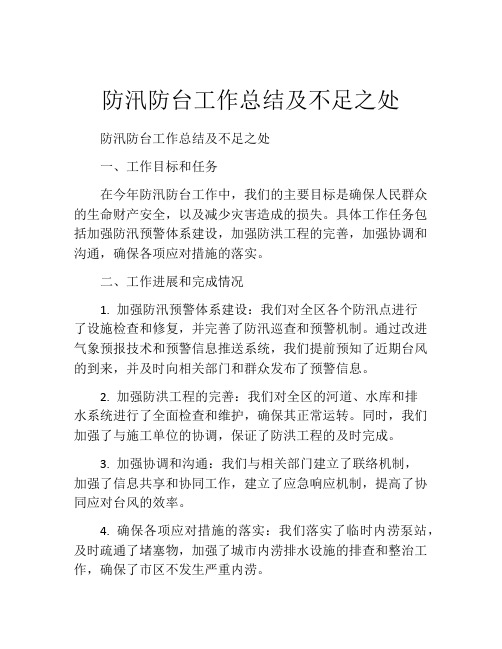 防汛防台工作总结及不足之处

防汛防台工作总结及不足之处

一、工作目标和任务

在今年防汛防台工作中，我们的主要目标是确保人民群众的生命财产安全，以及减少灾害造成的损失。具体工作任务包括加强防汛预警体系建设，加强防洪工程的完善，加强协调和沟通，确保各项应对措施的落实。

二、工作进展和完成情况

1. 加强防汛预警体系建设：我们对全区各个防汛点进行了设施检查和修复，并完善了防汛巡查和预警机制。通过改进气象预报技术和预警信息推送系统，我们提前预知了近期台风的到来，并及时向相关部门和群众发布了预警信息。

2. 加强防洪工程的完善：我们对全区的河道、水库和排水系统进行了全面检查和维护，确保其正常运转。同时，我们加强了与施工单位的协调，保证了防洪工程的及时完成。

3. 加强协调和沟通：我们与相关部门建立了联络机制，加强了信息共享和协同工作，建立了应急响应机制，提高了协同应对台风的效率。

4. 确保各项应对措施的落实：我们落实了临时内涝泵站，及时疏通了堵塞物，加强了城市内涝排水设施的排查和整治工作，确保了市区不发生严重内涝。